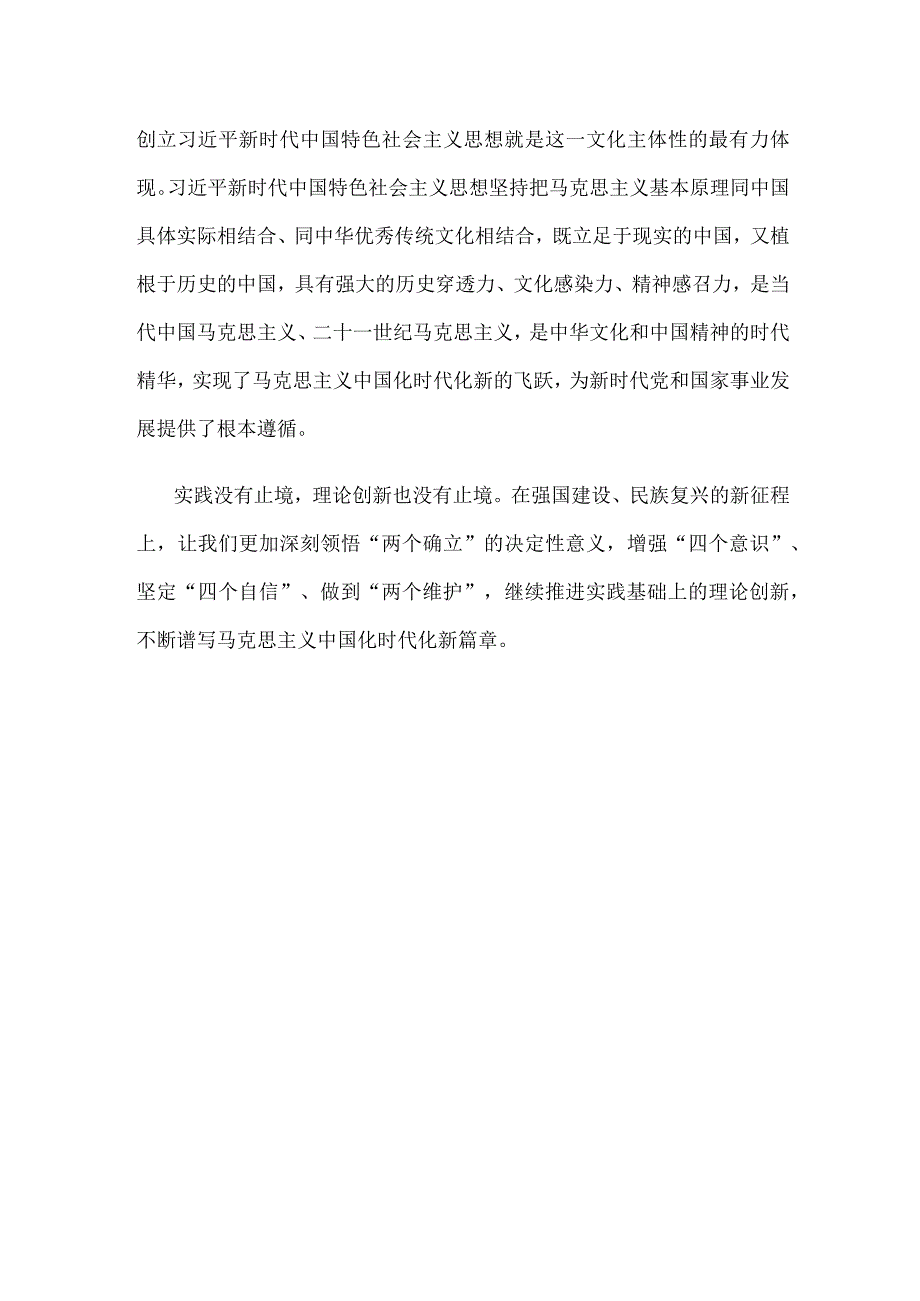 创立习近平新时代中国特色社会主义思想就是这一文化主体性的最有力体现。习近平新时代中国特色社会主义思想坚持把马克思主义基本原理同中国具体实际相结合、同中华优秀传统文化相结合，既立足于现实的中国，又植根于历史的中国，具有强大的历史穿透力、文化感染力、精神感召力，是当代中国马克思主义、二十一世纪马克思主义，是中华文化和中国精神的时代精华，实现了马克思主义中国化时代化新的飞跃，为新时代党和国家事业发展提供了根本遵循。

实践没有止境，理论创新也没有止境。在强国建设、民族复兴的新征程上，让我们更加深刻领悟“两个确立”的决定性意义，增强“四个意识”、坚定“四个自信”、做到“两个维护”，继续推进实践基础上的理论创新，不断谱写马克思主义中国化时代化新篇章。